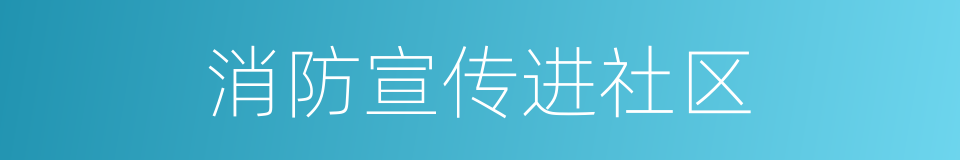 消防宣传进社区